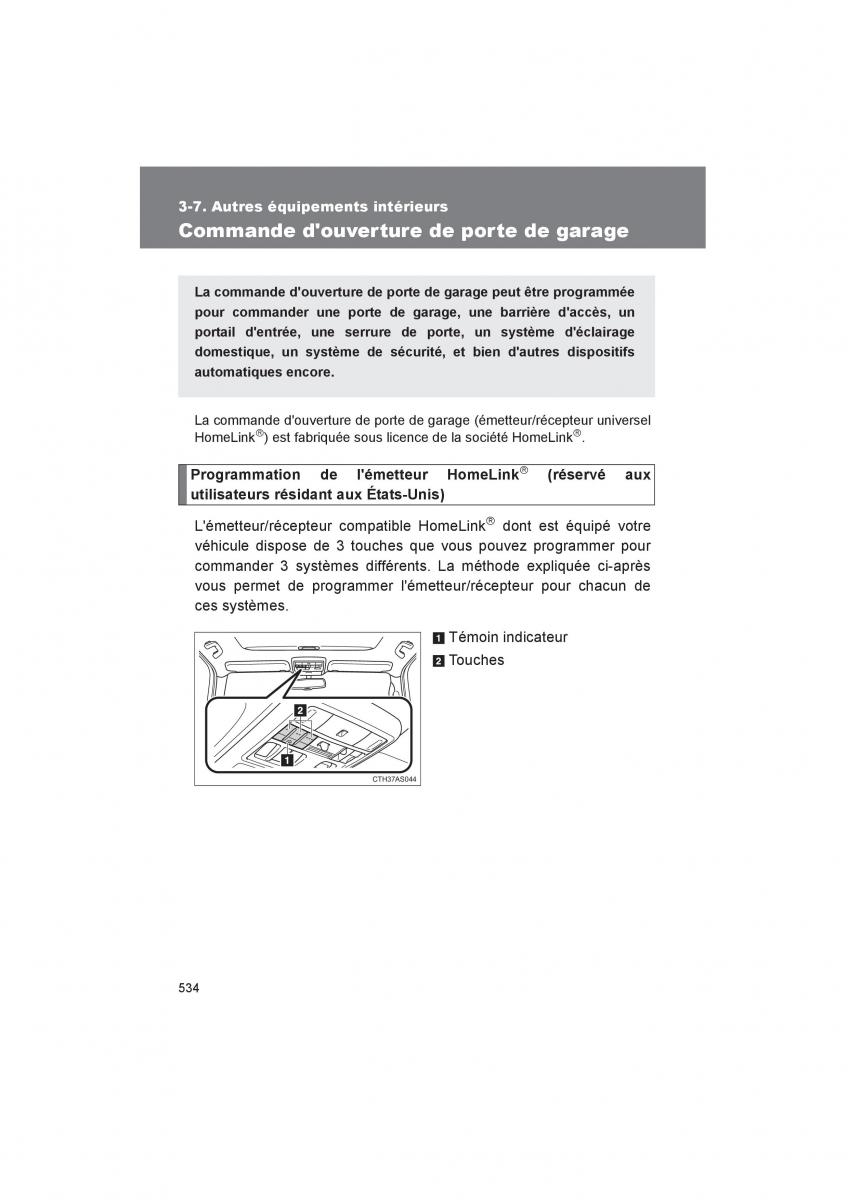 3-7. Autres équipements intérieurs
Commande d'ouverture de porte de garage

La commande d'ouverture de porte de garage peut être programmée pour commander une porte de garage, une barrière d'accès, un portail d'entrée, une serrure de porte, un système d'éclairage domestique, un système de sécurité, et bien d'autres dispositifs automatiques encore.

La commande d'ouverture de porte de garage (émetteur/récepteur universel HomeLink®) est fabriquée sous licence de la société HomeLink®.

Programmation de l'émetteur HomeLink® (réservé aux utilisateurs résidant aux États-Unis)

L'émetteur/récepteur compatible HomeLink® dont est équipé votre véhicule dispose de 3 touches que vous pouvez programmer pour commander 3 systèmes différents. La méthode expliquée ci-après vous permet de programmer l'émetteur/récepteur pour chacun de ces systèmes.

2
1
CTH37AS044

1 Témoin indicateur
2 Touches

534